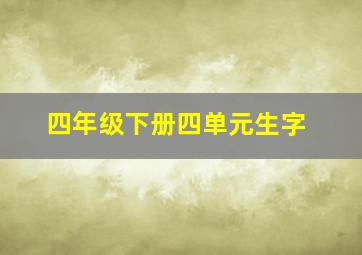 四年级下册四单元生字